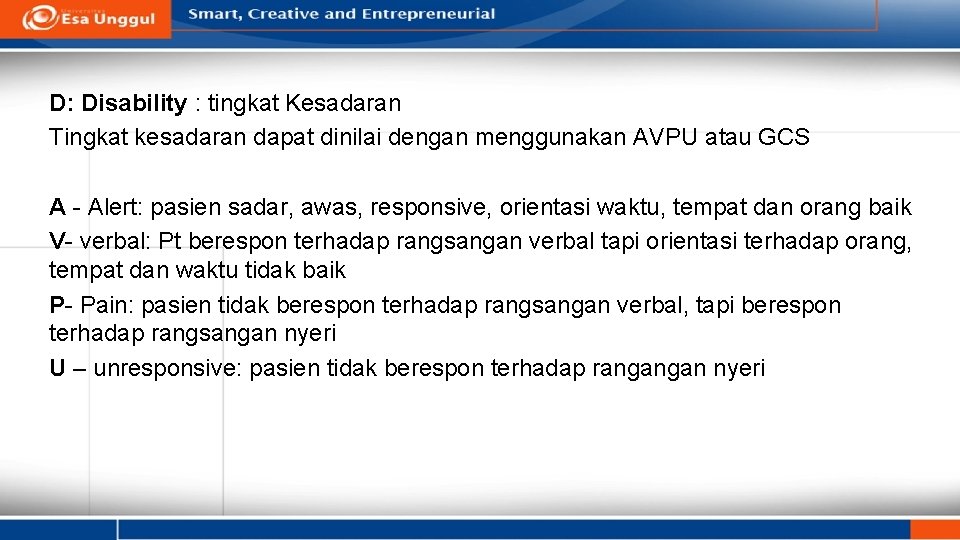 Esa Unggul

Smart, Creative and Entrepreneurial

D: Disability : tingkat Kesadaran
Tingkat kesadaran dapat dinilai dengan menggunakan AVPU atau GCS

A - Alert: pasien sadar, awas, responsive, orientasi waktu, tempat dan orang baik
V- verbal: Pt berespon terhadap rangsangan verbal tapi orientasi terhadap orang, tempat dan waktu tidak baik
P- Pain: pasien tidak berespon terhadap rangsangan verbal, tapi berespon terhadap rangsangan nyeri
U – unresponsive: pasien tidak berespon terhadap rangangan nyeri